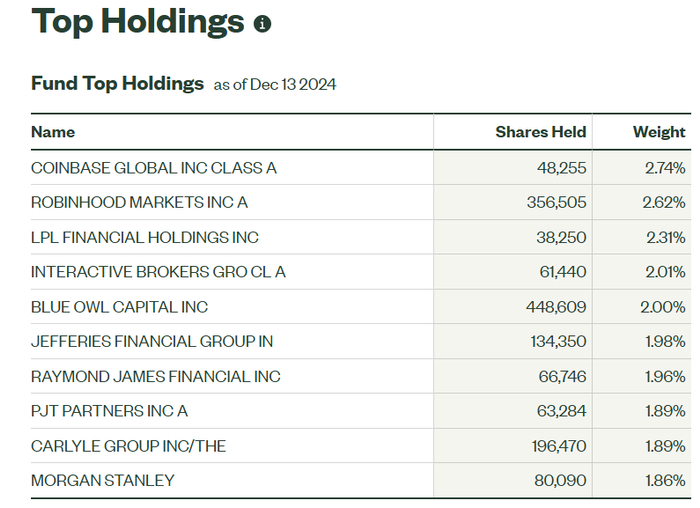 Top Holdings

Fund Top Holdings as of Dec 13 2024

| Name | Shares Held | Weight |
|---|---|---|
| COINBASE GLOBAL INC CLASS A | 48,255 | 2.74% |
| ROBINHOOD MARKETS INC A | 356,505 | 2.62% |
| LPL FINANCIAL HOLDINGS INC | 38,250 | 2.31% |
| INTERACTIVE BROKERS GRO CL A | 61,440 | 2.01% |
| BLUE OWL CAPITAL INC | 448,609 | 2.00% |
| JEFFERIES FINANCIAL GROUP IN | 134,350 | 1.98% |
| RAYMOND JAMES FINANCIAL INC | 66,746 | 1.96% |
| PJT PARTNERS INC A | 63,284 | 1.89% |
| CARLYLE GROUP INC/THE | 196,470 | 1.89% |
| MORGAN STANLEY | 80,090 | 1.86% |